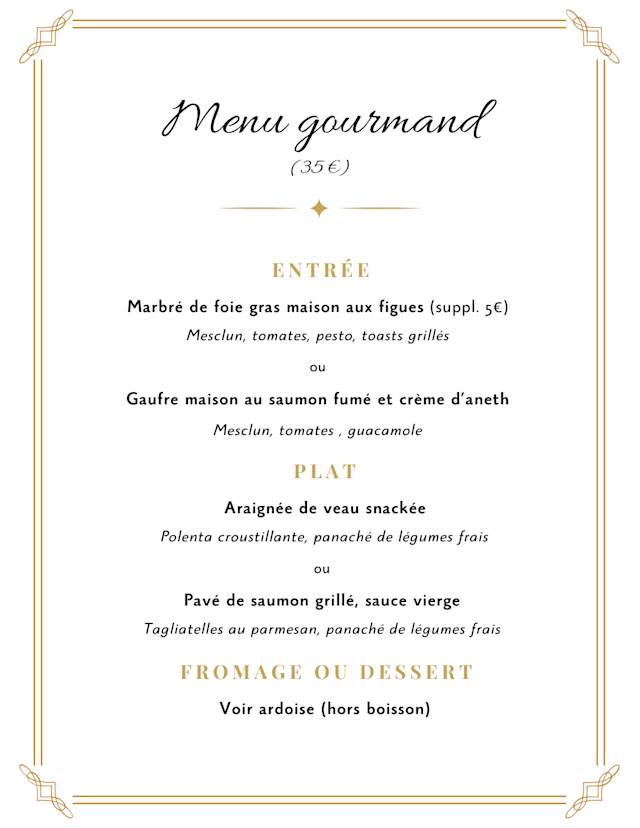 Menu gourmand

(35 €)

ENTRÉE

Marbré de foie gras maison aux figues (suppl. 5€)

Mesclun, tomates, pesto, toasts grillés

ou

Gaufre maison au saumon fumé et crème d'aneth

Mesclun, tomates , guacamole

PLAT

Araignée de veau snackée

Polenta croustillante, panaché de légumes frais

ou

Pavé de saumon grillé, sauce vierge

Tagliatelles au parmesan, panaché de légumes frais

FROMAGE OU DESSERT

Voir ardoise (hors boisson)